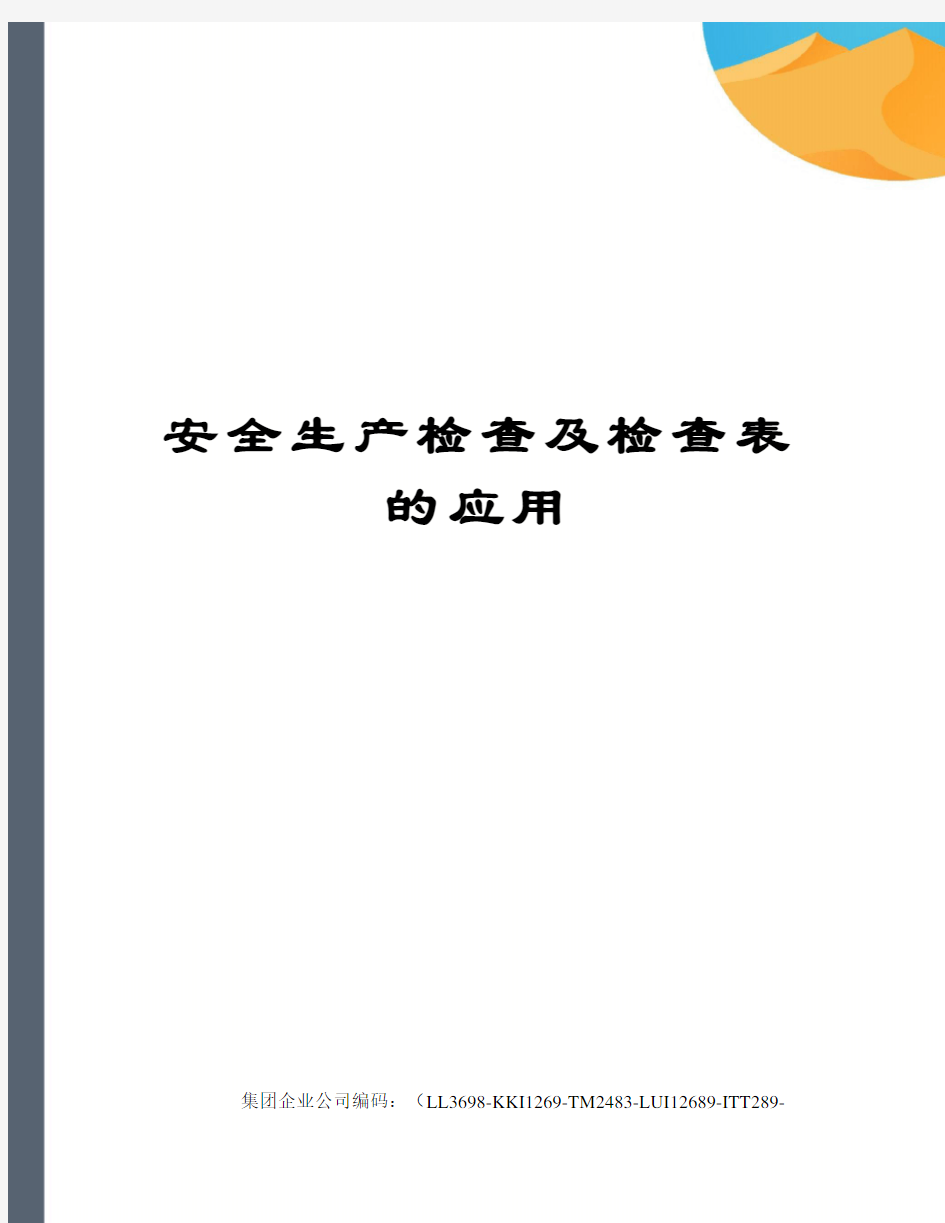 安全生产检查及检查表的应用

集团企业公司编码：（LL3698-KKI1269-TM2483-LUI12689-ITT289-